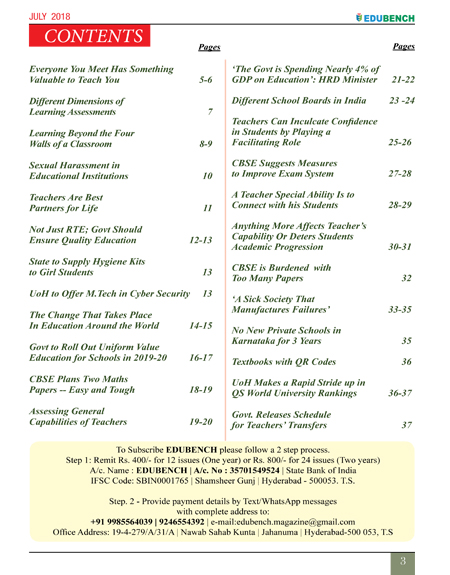 JULY 2018

EDUBENCH

CONTENTS

Pages

Everyone You Meet Has Something Valuable to Teach You 5-6

Different Dimensions of Learning Assessments 7

Learning Beyond the Four Walls of a Classroom 8-9

Sexual Harassment in Educational Institutions 10

Teachers Are Best Partners for Life 11

Not Just RTE; Govt Should Ensure Quality Education 12-13

State to Supply Hygiene Kits to Girl Students 13

UoH to Offer M.Tech in Cyber Security 13

The Change That Takes Place In Education Around the World 14-15

Govt to Roll Out Uniform Value Education for Schools in 2019-20 16-17

CBSE Plans Two Maths Papers -- Easy and Tough 18-19

Assessing General Capabilities of Teachers 19-20

Pages

'The Govt is Spending Nearly 4% of GDP on Education': HRD Minister 21-22

Different School Boards in India 23 -24

Teachers Can Inculcate Confidence in Students by Playing a Facilitating Role 25-26

CBSE Suggests Measures to Improve Exam System 27-28

A Teacher Special Ability Is to Connect with his Students 28-29

Anything More Affects Teacher's Capability Or Deters Students Academic Progression 30-31

CBSE is Burdened with Too Many Papers 32

'A Sick Society That Manufactures Failures' 33-35

No New Private Schools in Karnataka for 3 Years 35

Textbooks with QR Codes 36

UoH Makes a Rapid Stride up in QS World University Rankings 36-37

Govt. Releases Schedule for Teachers' Transfers 37

To Subscribe EDUBENCH please follow a 2 step process.
Step 1: Remit Rs. 400/- for 12 issues (One year) or Rs. 800/- for 24 issues (Two years)
A/c. Name : EDUBENCH | A/c. No : 35701549524 | State Bank of India
IFSC Code: SBIN0001765 | Shamsheer Gunj | Hyderabad - 500053. T.S.

Step. 2 - Provide payment details by Text/WhatsApp messages with complete address to:
+91 9985564039 | 9246554392 | e-mail:edubench.magazine@gmail.com
Office Address: 19-4-279/A/31/A | Nawab Sahab Kunta | Jahanuma | Hyderabad-500 053, T.S

3